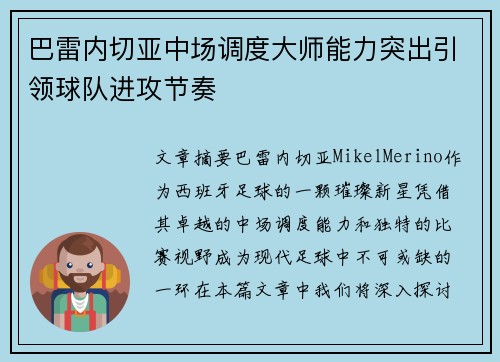 巴雷内切亚中场调度大师能力突出引领球队进攻节奏

文章摘要巴雷内切亚MikelMerino作为西班牙足球的一颗璀璨新星凭借其卓越的中场调度能力和独特的比赛视野成为现代足球中不可或缺的一环在本篇文章中我们将深入探讨